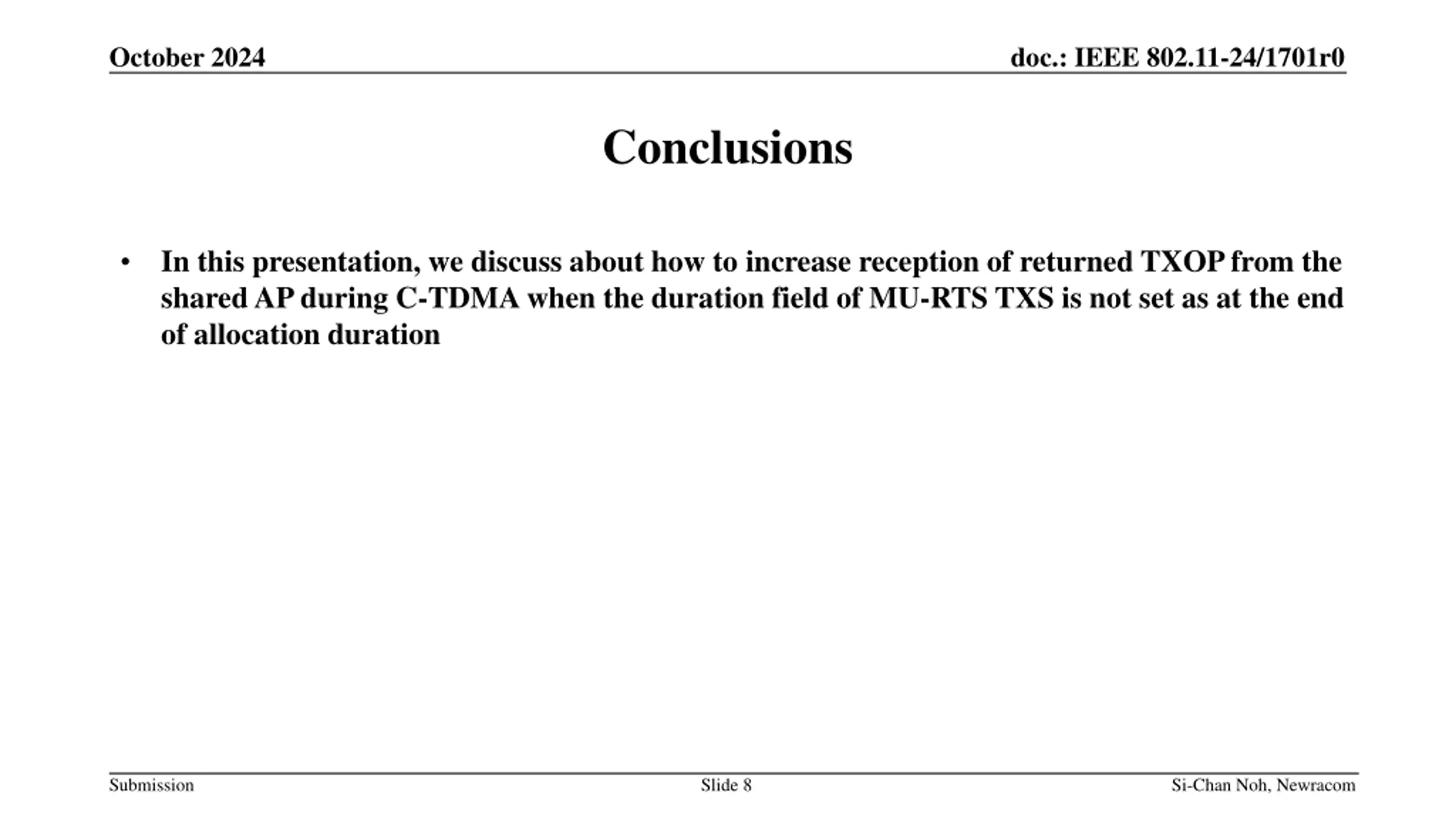 October 2024

doc.: IEEE 802.11-24/1701r0

Conclusions

• In this presentation, we discuss about how to increase reception of returned TXOP from the shared AP during C-TDMA when the duration field of MU-RTS TXS is not set as at the end of allocation duration

Submission

Slide 8

Si-Chan Noh, Newracom